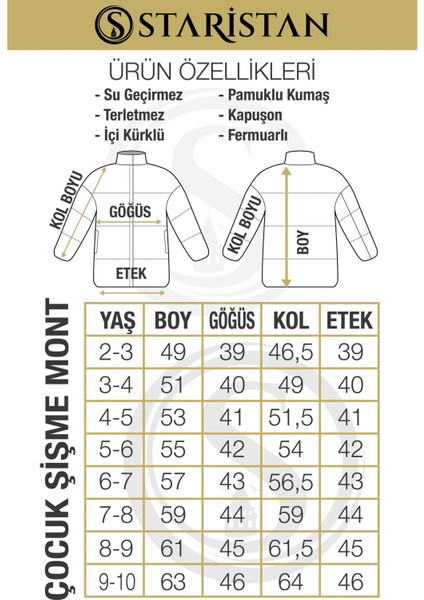 STARİSTAN

ÜRÜN ÖZELLİKLERİ

- Su Geçirmez
- Terletmez
- İçi Kürklü

- Pamuklu Kumaş
- Kapuşon
- Fermuarlı

KOL BOYU
GÖĞÜS
ETEK
KOL BOYU
BOY

ÇOCUK ŞİŞME MONT

| YAŞ | BOY | GÖĞÜS | KOL | ETEK |
|---|---|---|---|---|
| 2-3 | 49 | 39 | 46,5 | 39 |
| 3-4 | 51 | 40 | 49 | 40 |
| 4-5 | 53 | 41 | 51,5 | 41 |
| 5-6 | 55 | 42 | 54 | 42 |
| 6-7 | 57 | 43 | 56,5 | 43 |
| 7-8 | 59 | 44 | 59 | 44 |
| 8-9 | 61 | 45 | 61,5 | 45 |
| 9-10 | 63 | 46 | 64 | 46 |